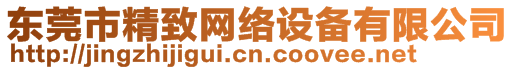 东莞市精致网络设备有限公司
http://jingzhijigui.cn.coovee.net